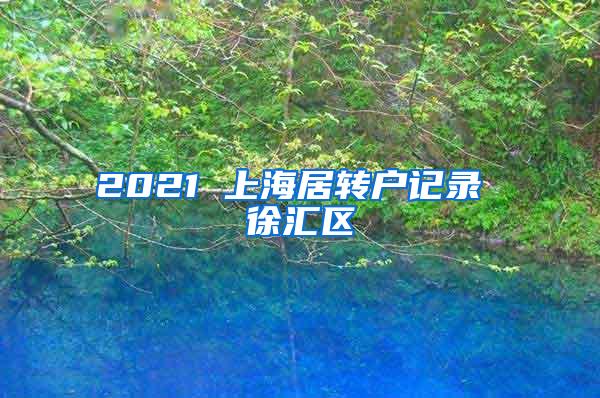 2021 上海居转户记录
徐汇区